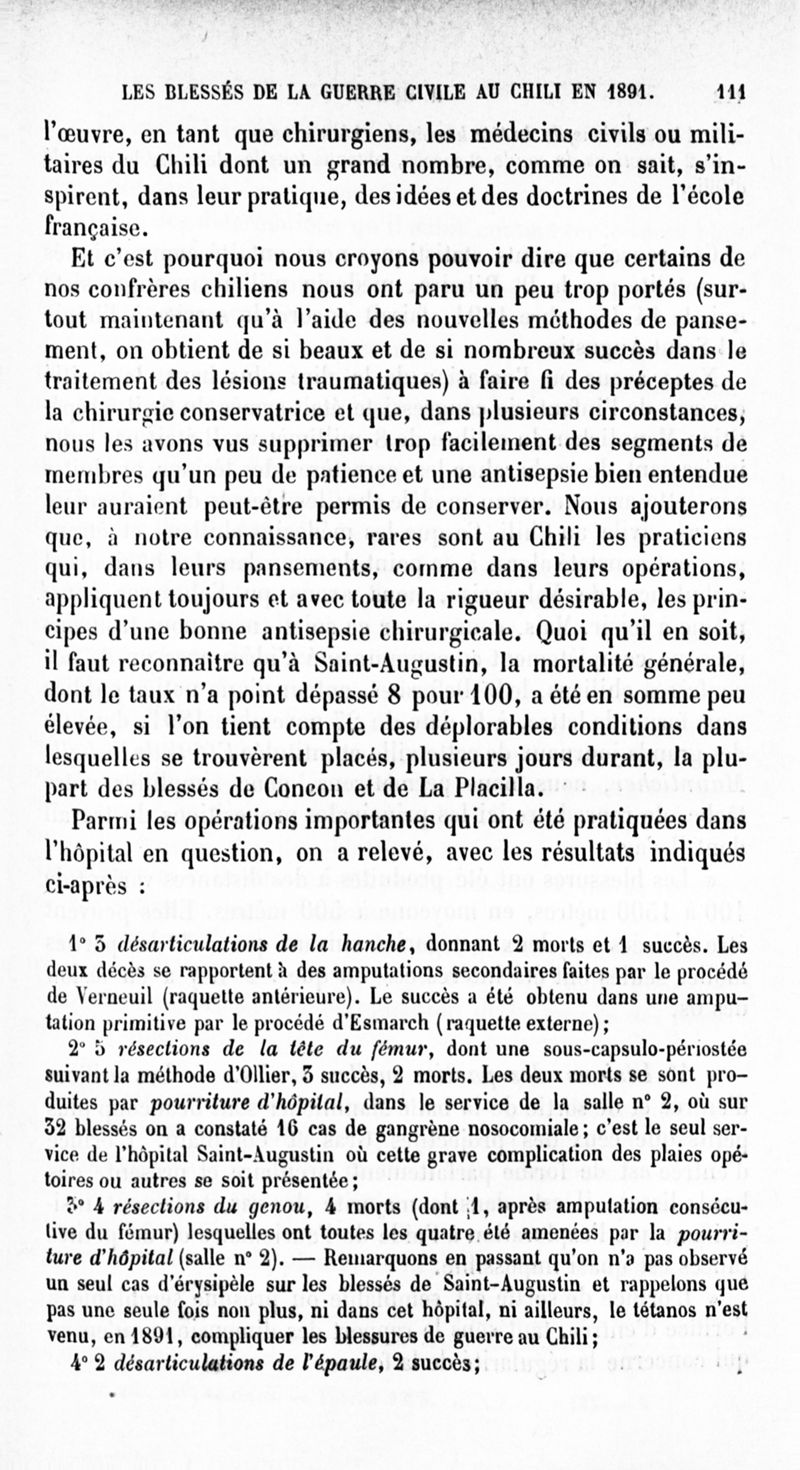 LES BLESSÉS DE LA GUERRE CIVILE AU CHILI EN 1891. 111

l'œuvre, en tant que chirurgiens, les médecins civils ou militaires du Chili dont un grand nombre, comme on sait, s'inspirent, dans leur pratique, des idées et des doctrines de l'école française.

Et c'est pourquoi nous croyons pouvoir dire que certains de nos confrères chiliens nous ont paru un peu trop portés (surtout maintenant qu'à l'aide des nouvelles méthodes de pansement, on obtient de si beaux et de si nombreux succès dans le traitement des lésions traumatiques) à faire fi des préceptes de la chirurgie conservatrice et que, dans plusieurs circonstances, nous les avons vus supprimer trop facilement des segments de membres qu'un peu de patience et une antisepsie bien entendue leur auraient peut-être permis de conserver. Nous ajouterons que, à notre connaissance, rares sont au Chili les praticiens qui, dans leurs pansements, comme dans leurs opérations, appliquent toujours et avec toute la rigueur désirable, les principes d'une bonne antisepsie chirurgicale. Quoi qu'il en soit, il faut reconnaître qu'à Saint-Augustin, la mortalité générale, dont le taux n'a point dépassé 8 pour 100, a été en somme peu élevée, si l'on tient compte des déplorables conditions dans lesquelles se trouvèrent placés, plusieurs jours durant, la plupart des blessés de Concon et de La Placilla.

Parmi les opérations importantes qui ont été pratiquées dans l'hôpital en question, on a relevé, avec les résultats indiqués ci-après :

1° 3 désarticulations de la hanche, donnant 2 morts et 1 succès. Les deux décès se rapportent à des amputations secondaires faites par le procédé de Verneuil (raquette antérieure). Le succès a été obtenu dans une amputation primitive par le procédé d'Esmarch (raquette externe);

2° 5 résections de la tête du fémur, dont une sous-capsulo-périostée suivant la méthode d'Ollier, 3 succès, 2 morts. Les deux morts se sont produites par pourriture d'hôpital, dans le service de la salle n° 2, où sur 32 blessés on a constaté 16 cas de gangrène nosocomiale; c'est le seul service de l'hôpital Saint-Augustin où cette grave complication des plaies opératoires ou autres se soit présentée;

3° 4 résections du genou, 4 morts (dont 1, après amputation consécutive du fémur) lesquelles ont toutes les quatre été amenées par la pourriture d'hôpital (salle n° 2). — Remarquons en passant qu'on n'a pas observé un seul cas d'érysipèle sur les blessés de Saint-Augustin et rappelons que pas une seule fois non plus, ni dans cet hôpital, ni ailleurs, le tétanos n'est venu, en 1891, compliquer les blessures de guerre au Chili;

4° 2 désarticulations de l'épaule, 2 succès;